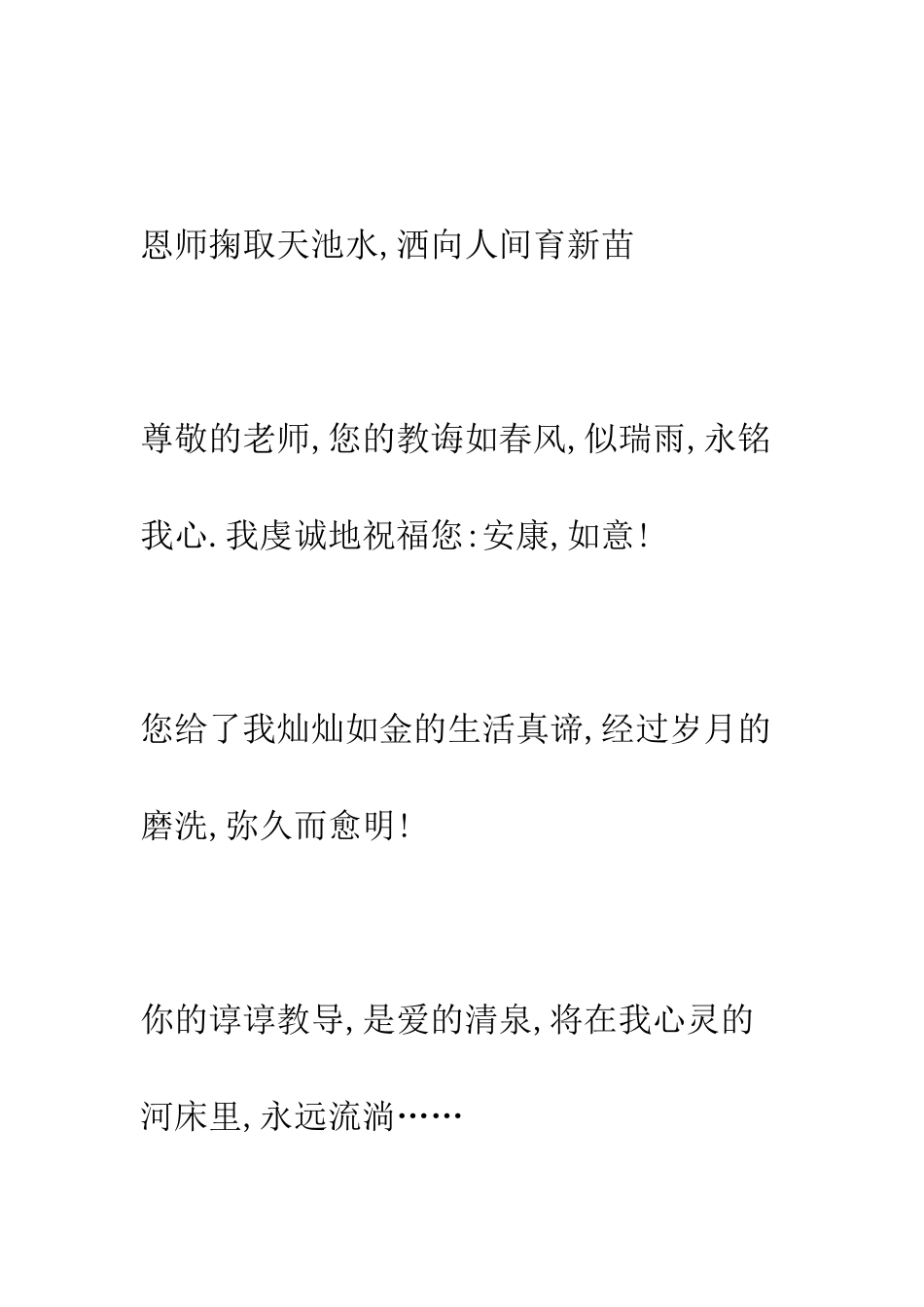 恩师掬取天池水,洒向人间育新苗

尊敬的老师,您的教诲如春风,似瑞雨,永铭我心.我虔诚地祝福您:安康,如意!

您给了我灿灿如金的生活真谛,经过岁月的磨洗,弥久而愈明!

你的谆谆教导,是爱的清泉,将在我心灵的河床里,永远流淌……